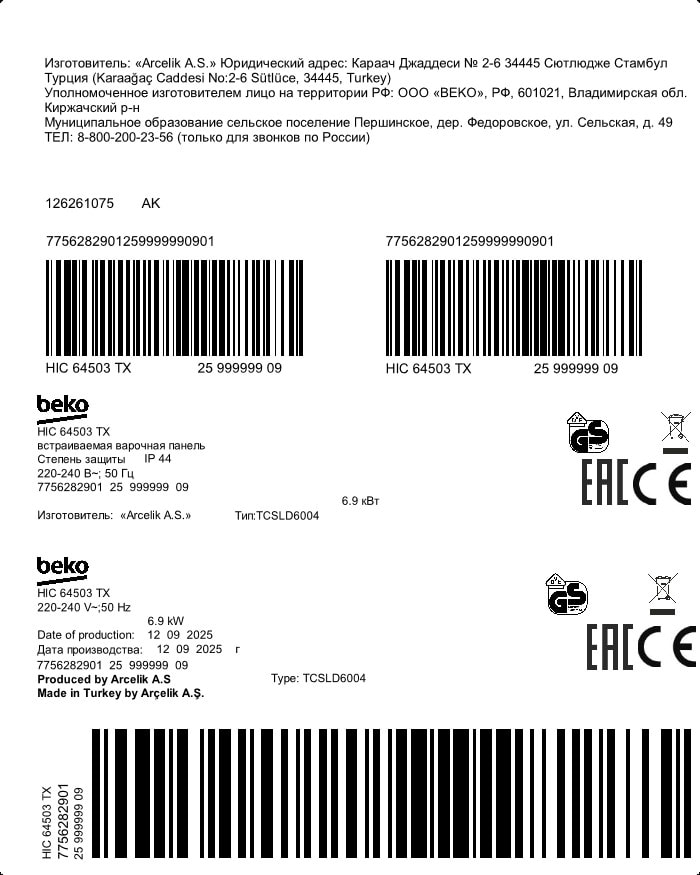 Изготовитель: «Arcelik A.S.» Юридический адрес: Караач Джаддеси № 2-6 34445 Сютлюдже Стамбул Турция (Karaağaç Caddesi No:2-6 Sütlüce, 34445, Turkey)
Уполномоченное изготовителем лицо на территории РФ: ООО «BEKO», РФ, 601021, Владимирская обл. Киржачский р-н
Муниципальное образование сельское поселение Першинское, дер. Федоровское, ул. Сельская, д. 49
ТЕЛ: 8-800-200-23-56 (только для звонков по России)

126261075 AK

7756282901259999990901

HIC 64503 TX 25 999999 09

7756282901259999990901

HIC 64503 TX 25 999999 09

beko
HIC 64503 TX
встраиваемая варочная панель
Степень защиты IP 44
220-240 В~; 50 Гц
7756282901 25 999999 09
6.9 кВт
Изготовитель: «Arcelik A.S.» Тип:TCSLD6004

GS

EAC CE

beko
HIC 64503 TX
220-240 V~;50 Hz
6.9 kW
Date of production: 12 09 2025
Дата производства: 12 09 2025 г
7756282901 25 999999 09
Produced by Arcelik A.S Type: TCSLD6004
Made in Turkey by Arçelik A.Ş.

GS

EAC CE

HIC 64503 TX
7756282901
25 999999 09